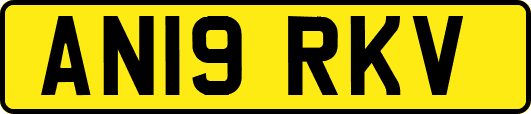 AN19 RKV